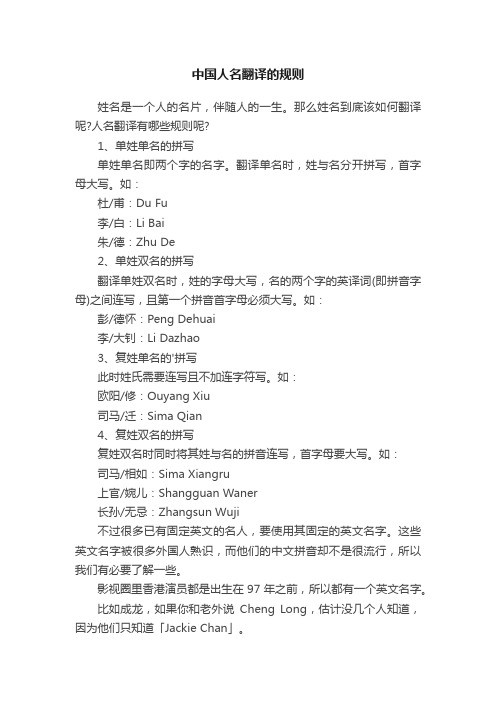 中国人名翻译的规则

姓名是一个人的名片，伴随人的一生。那么姓名到底该如何翻译呢?人名翻译有哪些规则呢?

1、单姓单名的拼写

单姓单名即两个字的名字。翻译单名时，姓与名分开拼写，首字母大写。如：

杜/甫：Du Fu

李/白：Li Bai

朱/德：Zhu De

2、单姓双名的拼写

翻译单姓双名时，姓的字母大写，名的两个字的英译词(即拼音字母)之间连写，且第一个拼音首字母必须大写。如：

彭/德怀：Peng Dehuai

李/大钊：Li Dazhao

3、复姓单名的'拼写

此时姓氏需要连写且不加连字符写。如：

欧阳/修：Ouyang Xiu

司马/迁：Sima Qian

4、复姓双名的拼写

复姓双名时同时将其姓与名的拼音连写，首字母要大写。如：

司马/相如：Sima Xiangru

上官/婉儿：Shangguan Waner

长孙/无忌：Zhangsun Wuji

不过很多已有固定英文的名人，要使用其固定的英文名字。这些英文名字被很多外国人熟识，而他们的中文拼音却不是很流行，所以我们有必要了解一些。

影视圈里香港演员都是出生在 97 年之前，所以都有一个英文名字。

比如成龙，如果你和老外说 Cheng Long，估计没几个人知道，因为他们只知道「Jackie Chan」。